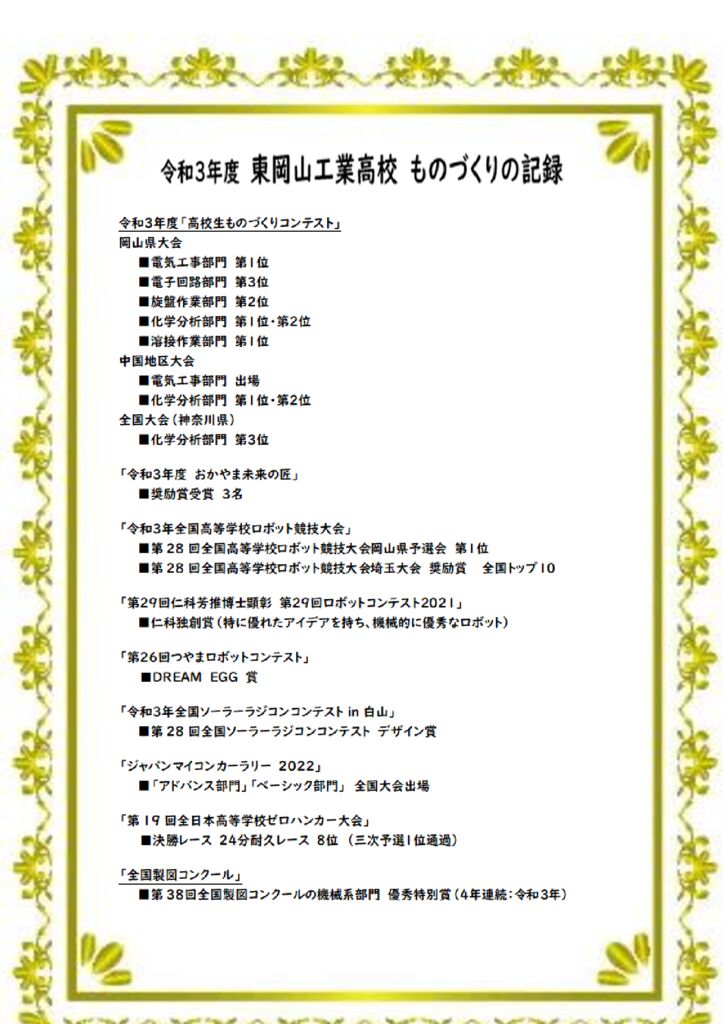 令和3年度 東岡山工業高校 ものづくりの記録

令和3年度「高校生ものづくりコンテスト」
岡山県大会
■電気工事部門 第1位
■電子回路部門 第3位
■旋盤作業部門 第2位
■化学分析部門 第1位・第2位
■溶接作業部門 第1位
中国地区大会
■電気工事部門 出場
■化学分析部門 第1位・第2位
全国大会(神奈川県)
■化学分析部門 第3位

「令和3年度 おかやま未来の匠」
■奨励賞受賞 3名

「令和3年全国高等学校ロボット競技大会」
■第28回全国高等学校ロボット競技大会岡山県予選会 第1位
■第28回全国高等学校ロボット競技大会埼玉大会 奨励賞 全国トップ10

「第29回仁科芳雄博士顕彰 第29回ロボットコンテスト2021」
■仁科独創賞(特に優れたアイデアを持ち、機械的に優秀なロボット)

「第26回つやまロボットコンテスト」
■DREAM EGG 賞

「令和3年全国ソーラーラジコンコンテスト in 白山」
■第28回全国ソーラーラジコンコンテスト デザイン賞

「ジャパンマイコンカーラリー 2022」
■「アドバンス部門」「ベーシック部門」 全国大会出場

「第19回全日本高等学校ゼロハンカー大会」
■決勝レース 24分耐久レース 8位 (三次予選1位通過)

「全国製図コンクール」
■第38回全国製図コンクールの機械系部門 優秀特別賞(4年連続:令和3年)